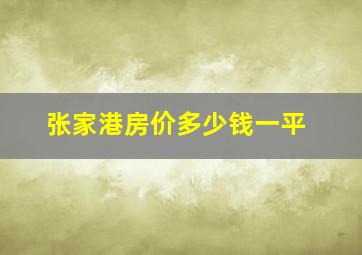 张家港房价多少钱一平